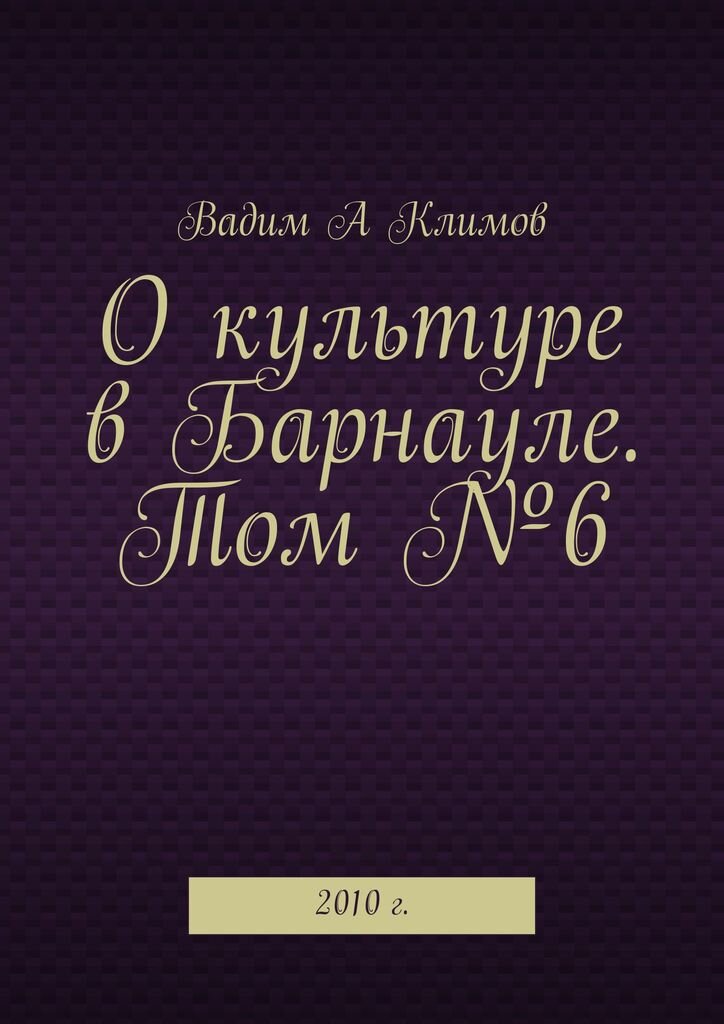 Вадим А Климов

О культуре в Барнауле. Том №6

2010 г.